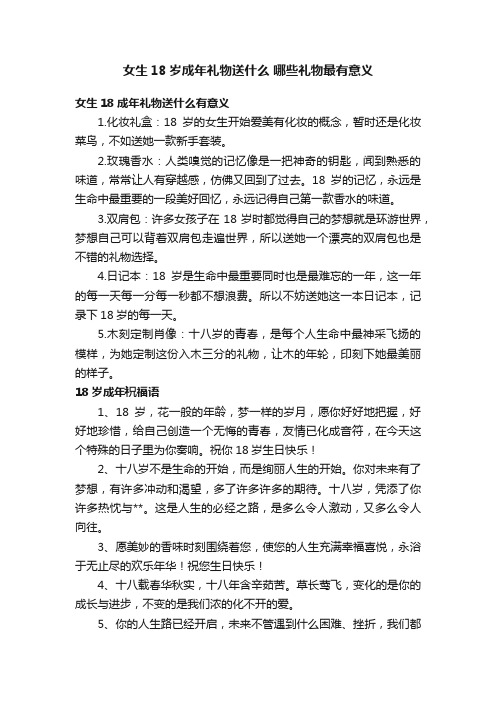 女生 18 岁成年礼物送什么 哪些礼物最有意义

女生 18 成年礼物送什么有意义

1.化妆礼盒：18 岁的女生开始爱美有化妆的概念，暂时还是化妆菜鸟，不如送她一款新手套装。

2.玫瑰香水：人类嗅觉的记忆像是一把神奇的钥匙，闻到熟悉的味道，常常让人有穿越感，仿佛又回到了过去。18 岁的记忆，永远是生命中最重要的一段美好回忆，永远记得自己第一款香水的味道。

3.双肩包：许多女孩子在 18 岁时都觉得自己的梦想就是环游世界，梦想自己可以背着双肩包走遍世界，所以送她一个漂亮的双肩包也是不错的礼物选择。

4.日记本：18 岁是生命中最重要同时也是最难忘的一年，这一年的每一天每一分每一秒都不想浪费。所以不妨送她这一本日记本，记录下 18 岁的每一天。

5.木刻定制肖像：十八岁的青春，是每个人生命中最神采飞扬的模样，为她定制这份入木三分的礼物，让木的年轮，印刻下她最美丽的样子。

18 岁成年祝福语

1、18 岁，花一般的年龄，梦一样的岁月，愿你好好地把握，好好地珍惜，给自己创造一个无悔的青春，友情已化成音符，在今天这个特殊的日子里为你奏响。祝你 18 岁生日快乐！

2、十八岁不是生命的开始，而是绚丽人生的开始。你对未来有了梦想，有许多冲动和渴望，多了许多许多的期待。十八岁，凭添了你许多热忱与**。这是人生的必经之路，是多么令人激动，又多么令人向往。

3、愿美妙的香味时刻围绕着您，使您的人生充满幸福喜悦，永浴于无止尽的欢乐年华！祝您生日快乐！

4、十八载春华秋实，十八年含辛茹苦。草长莺飞，变化的是你的成长与进步，不变的是我们浓的化不开的爱。

5、你的人生路已经开启，未来不管遇到什么困难、挫折，我们都